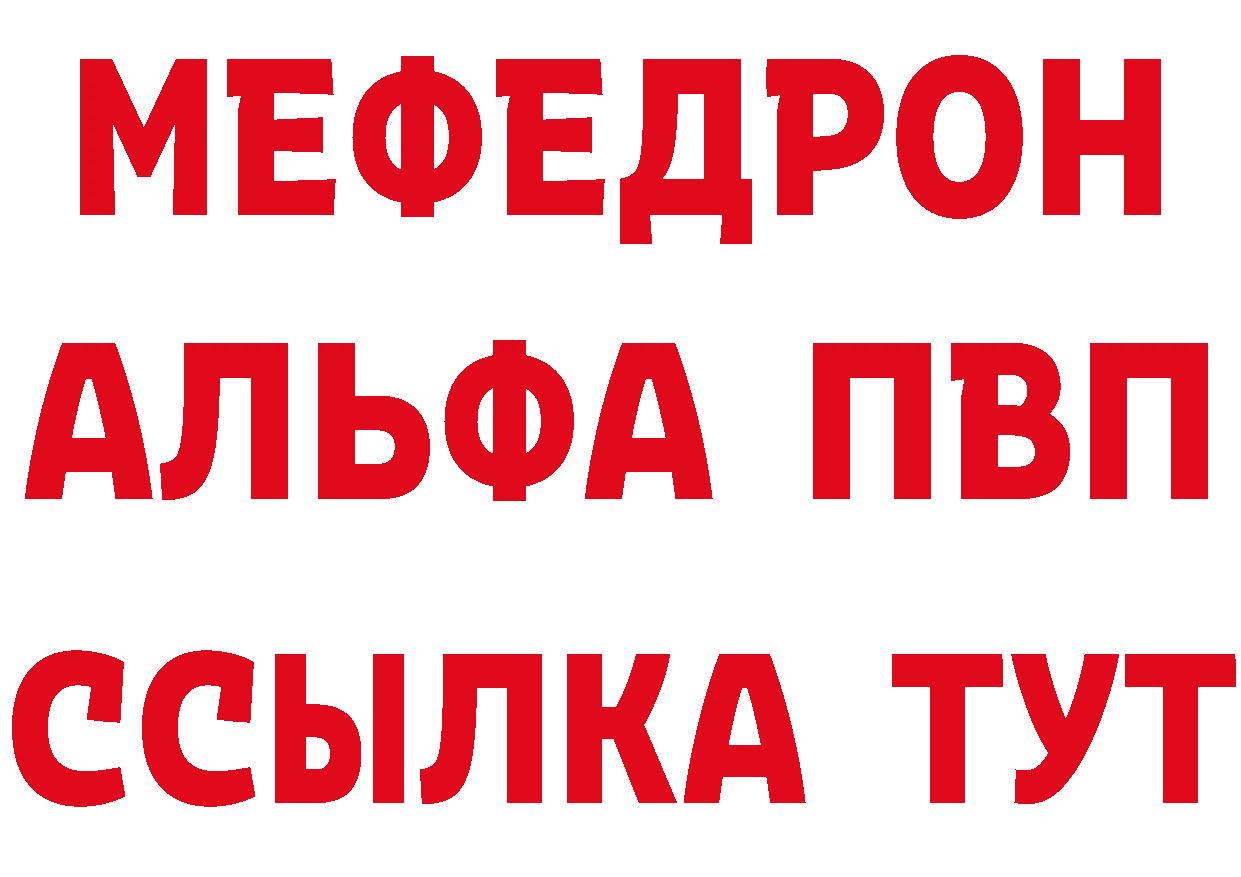 МЕФЕДРОН
АЛЬФА ПВП
ССЫЛКА ТУТ